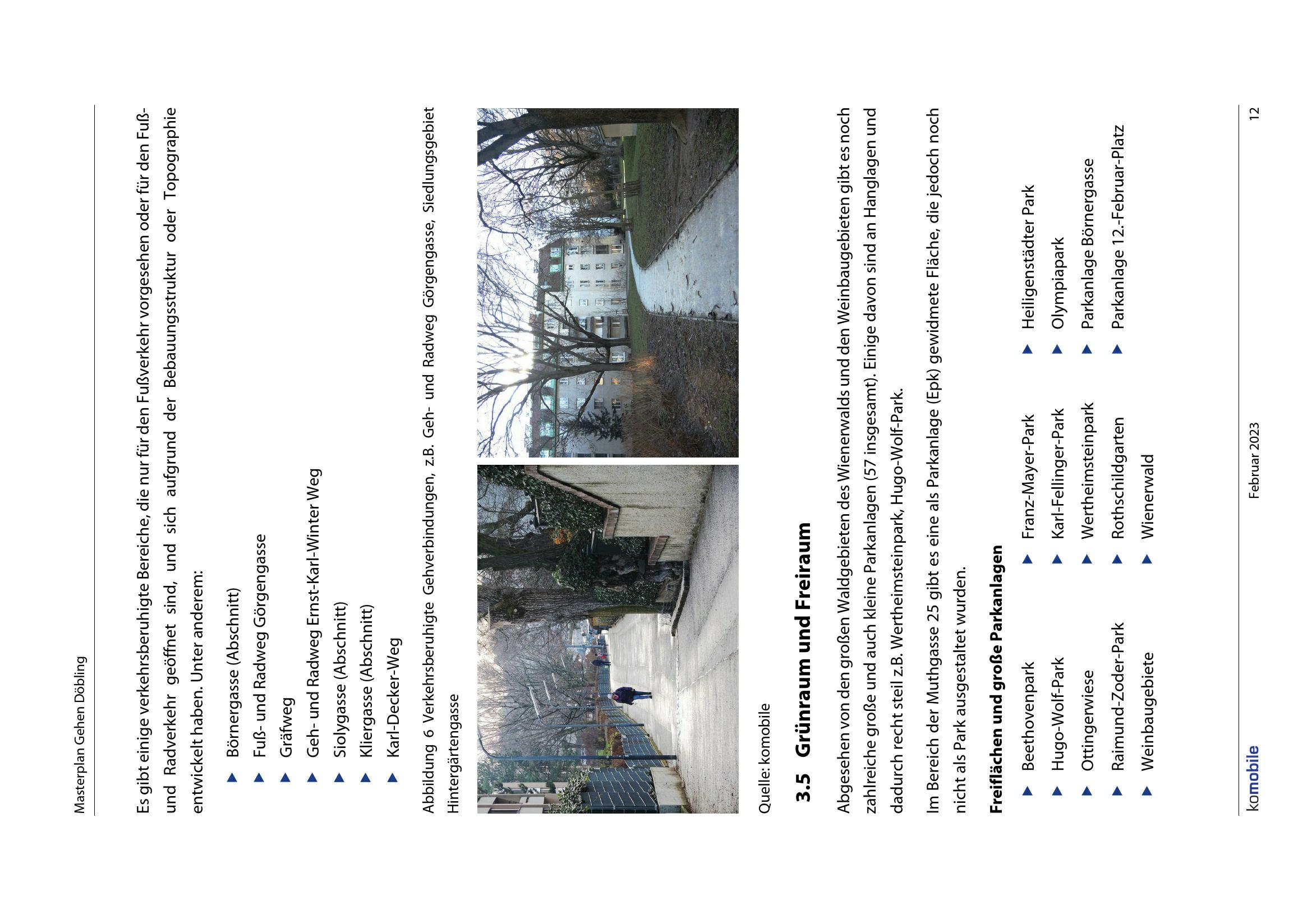 Masterplan Gehen Döbling

Es gibt einige verkehrsberuhigte Bereiche, die nur für den Fußverkehr vorgesehen oder für den Fuß- und Radverkehr geöffnet sind, und sich aufgrund der Bebauungsstruktur oder Topographie entwickelt haben. Unter anderem:

▲ Börnergasse (Abschnitt)
▲ Fuß- und Radweg Görgengasse
▲ Gräfweg
▲ Geh- und Radweg Ernst-Karl-Winter Weg
▲ Siolygasse (Abschnitt)
▲ Kliergasse (Abschnitt)
▲ Karl-Decker-Weg

Abbildung 6 Verkehrsberuhigte Gehverbindungen, z.B. Geh- und Radweg Görgengasse, Siedlungsgebiet Hintergärtengasse

Quelle: komobile

3.5 Grünraum und Freiraum

Abgesehen von den großen Waldgebieten des Wienerwalds und den Weinbaugebieten gibt es noch zahlreiche große und auch kleine Parkanlagen (57 insgesamt). Einige davon sind an Hanglagen und dadurch recht steil z.B. Wertheimsteinpark, Hugo-Wolf-Park.

Im Bereich der Muthgasse 25 gibt es eine als Parkanlage (Epk) gewidmete Fläche, die jedoch noch nicht als Park ausgestaltet wurden.

Freiflächen und große Parkanlagen

▲ Beethovenpark
▲ Hugo-Wolf-Park
▲ Ottingerwiese
▲ Raimund-Zoder-Park
▲ Weinbaugebiete

▲ Franz-Mayer-Park
▲ Karl-Fellinger-Park
▲ Wertheimsteinpark
▲ Rothschildgarten
▲ Wienerwald

▲ Heiligenstädter Park
▲ Olympiapark
▲ Parkanlage Börnergasse
▲ Parkanlage 12.-Februar-Platz

komobile

Februar 2023

12